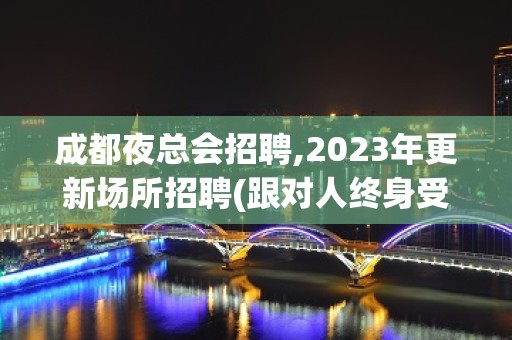 成都夜总会招聘,2023年更新场所招聘(跟对人终身受